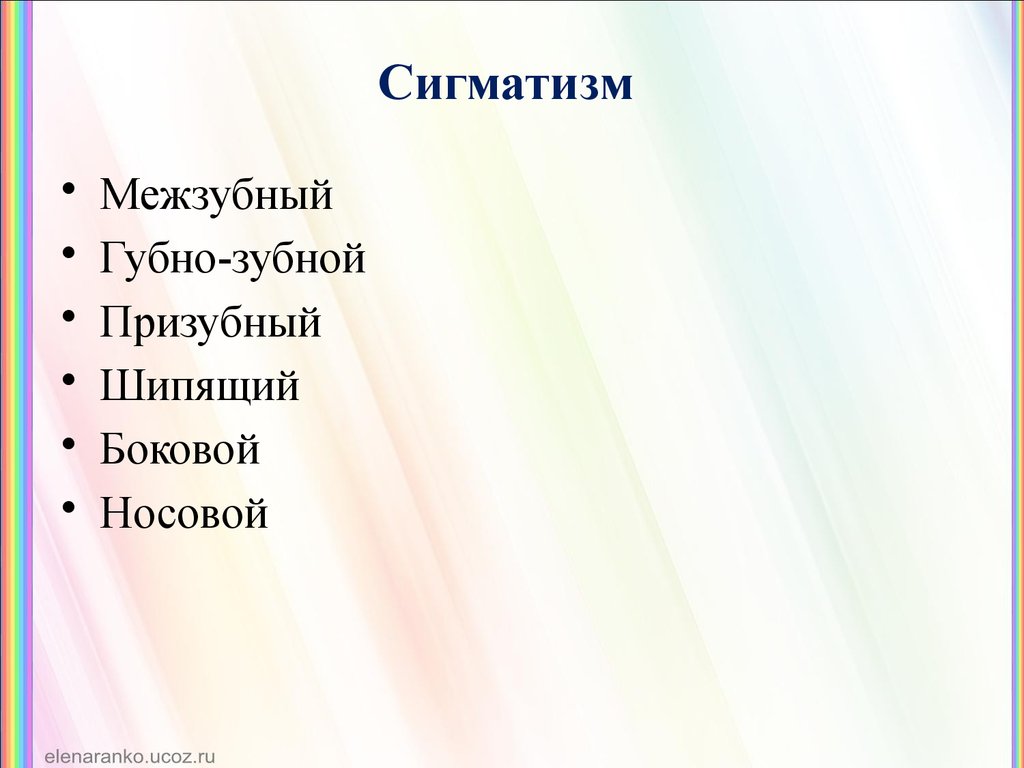 Сигматизм

• Межзубный
• Губно-зубной
• Призубный
• Шипящий
• Боковой
• Носовой

elenaranko.ucoz.ru